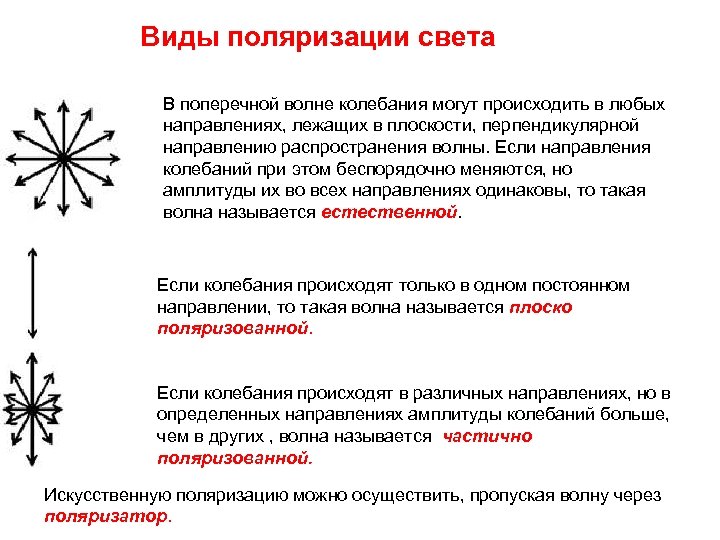 Виды поляризации света

В поперечной волне колебания могут происходить в любых направлениях, лежащих в плоскости, перпендикулярной направлению распространения волны. Если направления колебаний при этом беспорядочно меняются, но амплитуды их во всех направлениях одинаковы, то такая волна называется естественной.

Если колебания происходят только в одном постоянном направлении, то такая волна называется плоско поляризованной.

Если колебания происходят в различных направлениях, но в определенных направлениях амплитуды колебаний больше, чем в других , волна называется частично поляризованной.

Искусственную поляризацию можно осуществить, пропуская волну через поляризатор.